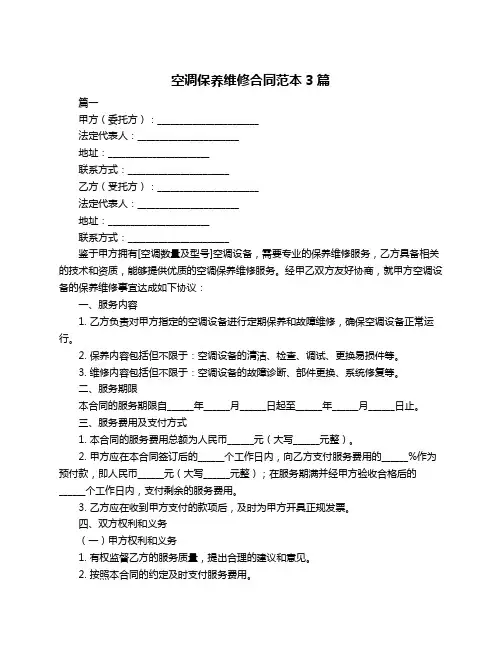 空调保养维修合同范本 3 篇

篇一

甲方（委托方）：____________________

法定代表人：____________________

地址：____________________

联系方式：____________________

乙方（受托方）：____________________

法定代表人：____________________

地址：____________________

联系方式：____________________

鉴于甲方拥有[空调数量及型号]空调设备，需要专业的保养维修服务，乙方具备相关的技术和资质，能够提供优质的空调保养维修服务。经甲乙双方友好协商，就甲方空调设备的保养维修事宜达成如下协议：

一、服务内容

1. 乙方负责对甲方指定的空调设备进行定期保养和故障维修，确保空调设备正常运行。

2. 保养内容包括但不限于：空调设备的清洁、检查、调试、更换易损件等。

3. 维修内容包括但不限于：空调设备的故障诊断、部件更换、系统修复等。

二、服务期限

本合同的服务期限自_____年_____月_____日起至_____年_____月_____日止。

三、服务费用及支付方式

1. 本合同的服务费用总额为人民币_____元（大写_____元整）。

2. 甲方应在本合同签订后的_____个工作日内，向乙方支付服务费用的_____%作为预付款，即人民币_____元（大写_____元整）；在服务期满并经甲方验收合格后的_____个工作日内，支付剩余的服务费用。

3. 乙方应在收到甲方支付的款项后，及时为甲方开具正规发票。

四、双方权利和义务

（一）甲方权利和义务

1. 有权监督乙方的服务质量，提出合理的建议和意见。

2. 按照本合同的约定及时支付服务费用。